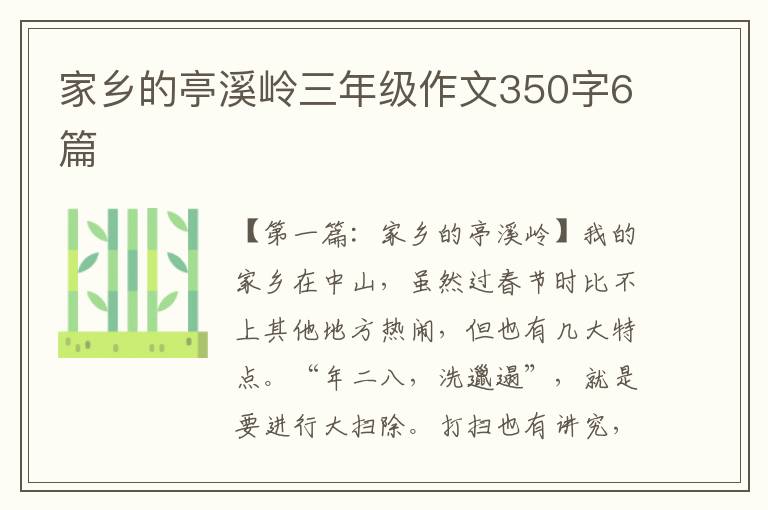 家乡的亭溪岭三年级作文350字6篇

【第一篇：家乡的亭溪岭】我的家乡在中山，虽然过春节时比不上其他地方热闹，但也有几大特点。“年二八，洗邋遢”，就是要进行大扫除。打扫也有讲究，